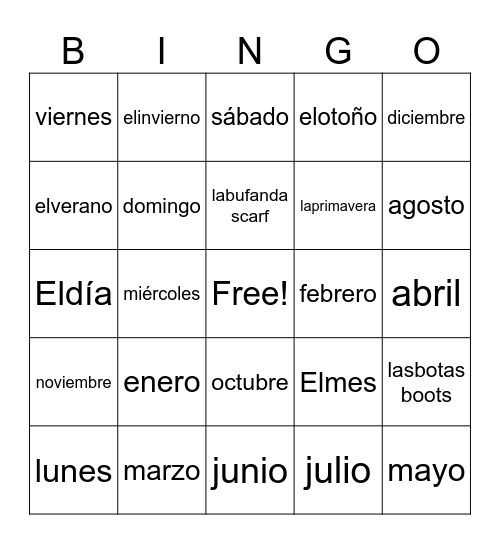 | B | I | N | G | O |
|---|---|---|---|---|
| viernes | elinvierno | sábado | elotoño | diciembre |
| elverano | domingo | labufanda scarf | laprimavera | agosto |
| Eldía | miércoles | Free! | febrero | abril |
| noviembre | enero | octubre | Elmes | lasbotas boots |
| lunes | marzo | junio | julio | mayo |